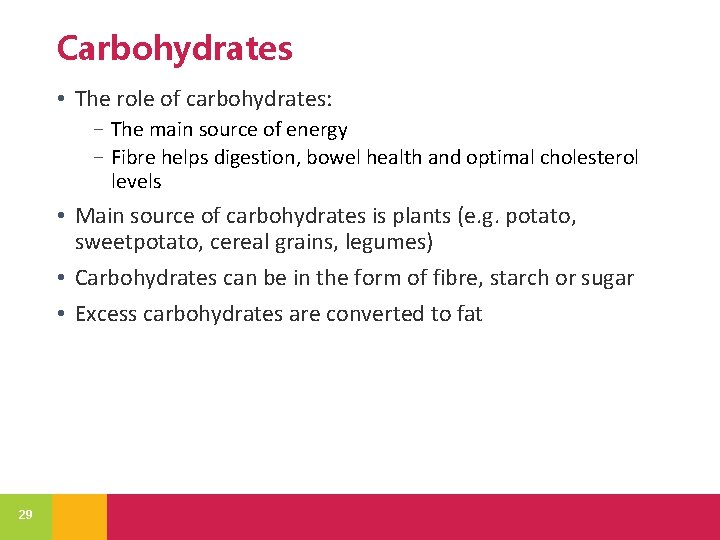 Carbohydrates

• The role of carbohydrates:
- The main source of energy
- Fibre helps digestion, bowel health and optimal cholesterol levels
• Main source of carbohydrates is plants (e.g. potato, sweetpotato, cereal grains, legumes)
• Carbohydrates can be in the form of fibre, starch or sugar
• Excess carbohydrates are converted to fat

29